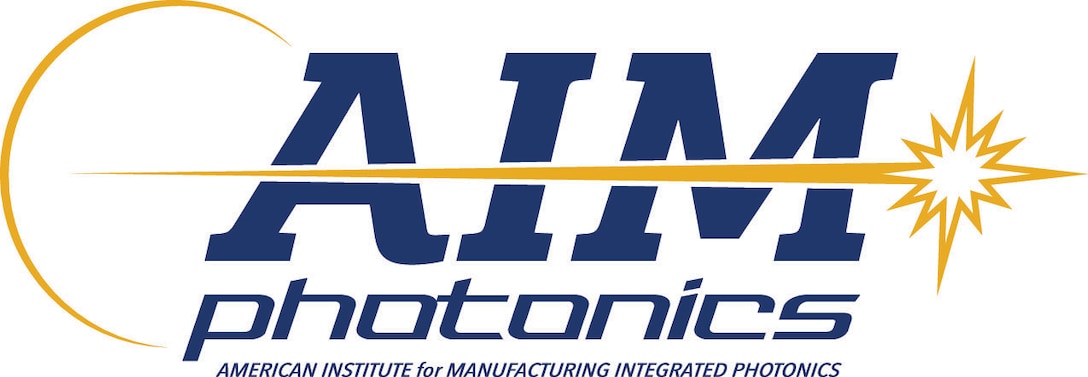 AIM
photonics
AMERICAN INSTITUTE for MANUFACTURING INTEGRATED PHOTONICS